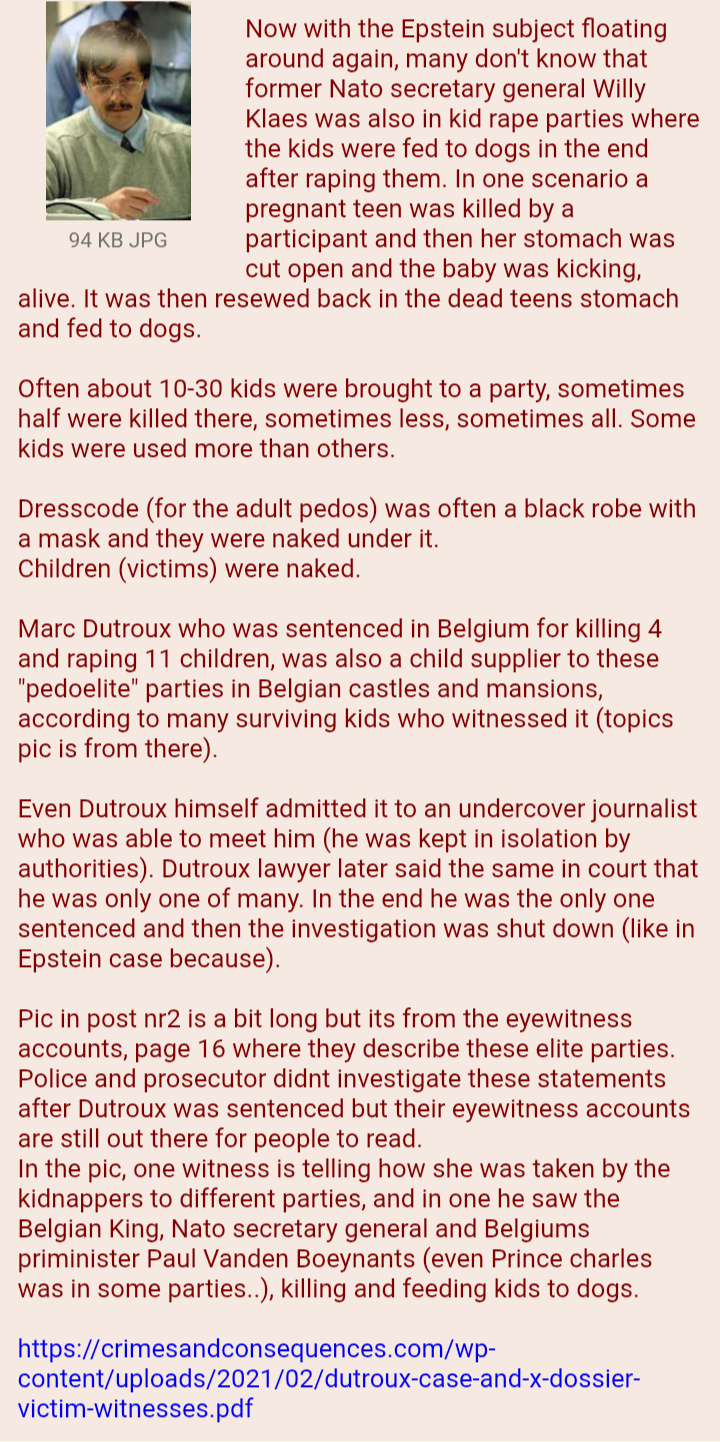 94 KB JPG

Now with the Epstein subject floating around again, many don't know that former Nato secretary general Willy Klaes was also in kid rape parties where the kids were fed to dogs in the end after raping them. In one scenario a pregnant teen was killed by a participant and then her stomach was cut open and the baby was kicking, alive. It was then resewed back in the dead teens stomach and fed to dogs.

Often about 10-30 kids were brought to a party, sometimes half were killed there, sometimes less, sometimes all. Some kids were used more than others.

Dresscode (for the adult pedos) was often a black robe with a mask and they were naked under it.
Children (victims) were naked.

Marc Dutroux who was sentenced in Belgium for killing 4 and raping 11 children, was also a child supplier to these "pedoelite" parties in Belgian castles and mansions, according to many surviving kids who witnessed it (topics pic is from there).

Even Dutroux himself admitted it to an undercover journalist who was able to meet him (he was kept in isolation by authorities). Dutroux lawyer later said the same in court that he was only one of many. In the end he was the only one sentenced and then the investigation was shut down (like in Epstein case because).

Pic in post nr2 is a bit long but its from the eyewitness accounts, page 16 where they describe these elite parties. Police and prosecutor didnt investigate these statements after Dutroux was sentenced but their eyewitness accounts are still out there for people to read.
In the pic, one witness is telling how she was taken by the kidnappers to different parties, and in one he saw the Belgian King, Nato secretary general and Belgiums priminister Paul Vanden Boeynants (even Prince charles was in some parties..), killing and feeding kids to dogs.

https://crimesandconsequences.com/wp-content/uploads/2021/02/dutroux-case-and-x-dossier-victim-witnesses.pdf